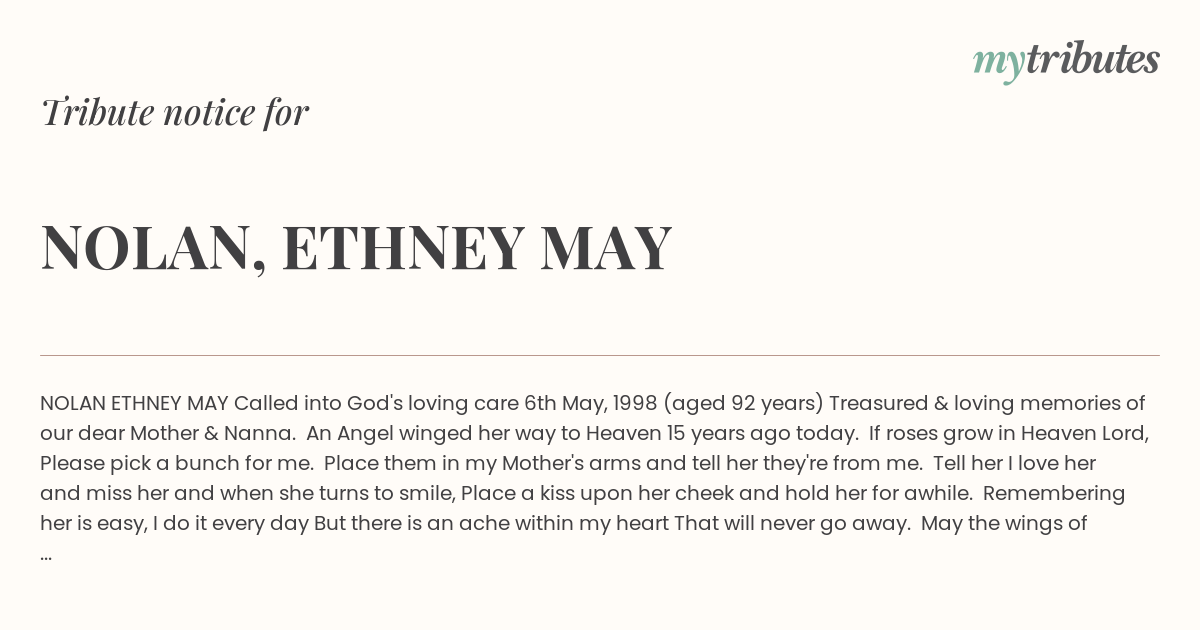 mytributes

Tribute notice for

NOLAN, ETHNEY MAY

NOLAN ETHNEY MAY Called into God's loving care 6th May, 1998 (aged 92 years) Treasured & loving memories of our dear Mother & Nanna. An Angel winged her way to Heaven 15 years ago today. If roses grow in Heaven Lord, Please pick a bunch for me. Place them in my Mother's arms and tell her they're from me. Tell her I love her and miss her and when she turns to smile, Place a kiss upon her cheek and hold her for awhile. Remembering her is easy, I do it every day But there is an ache within my heart That will never go away. May the wings of ...